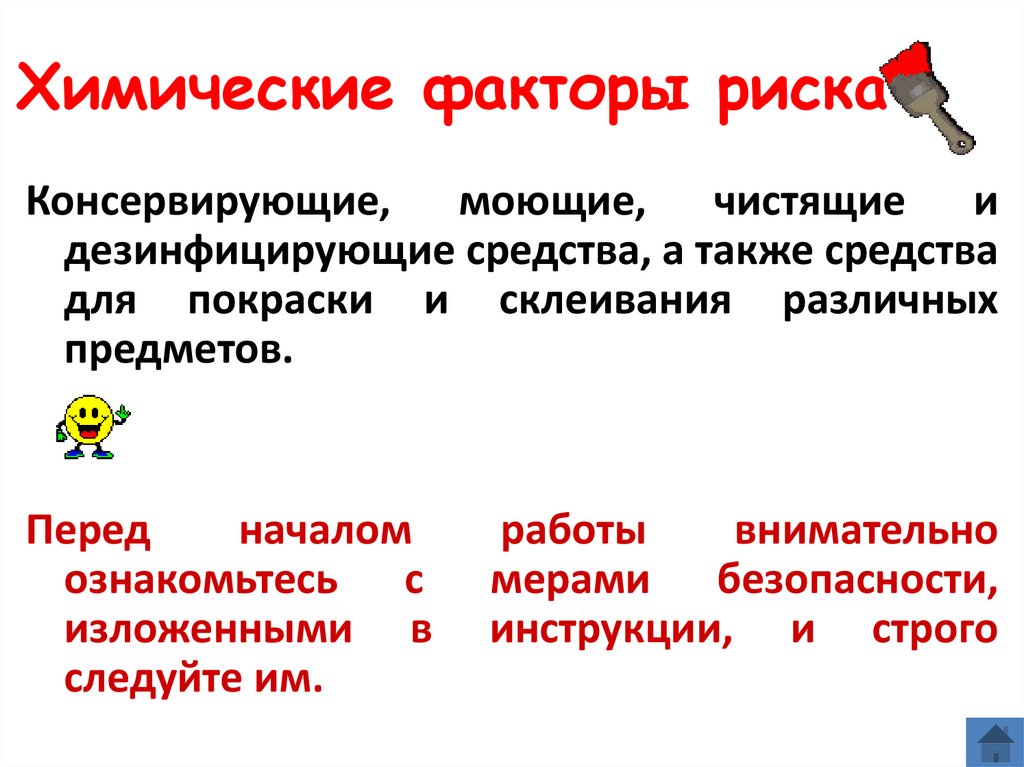 Химические факторы риска

Консервирующие, моющие, чистящие и дезинфицирующие средства, а также средства для покраски и склеивания различных предметов.

Перед началом работы внимательно ознакомьтесь с мерами безопасности, изложенными в инструкции, и строго следуйте им.